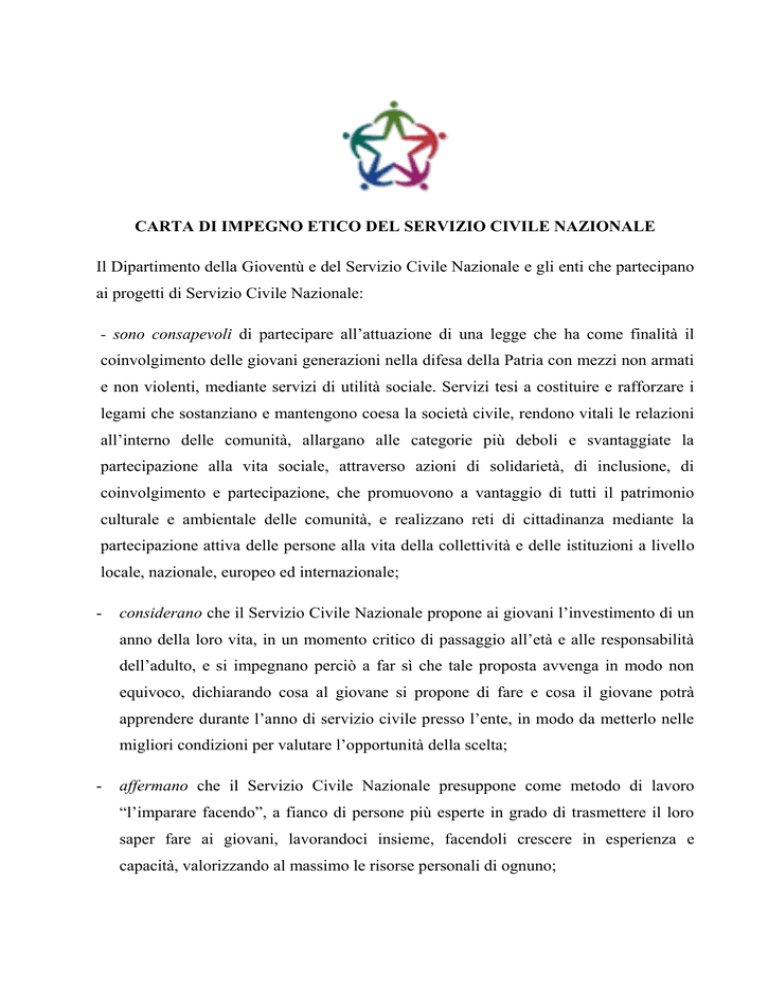 CARTA DI IMPEGNO ETICO DEL SERVIZIO CIVILE NAZIONALE

Il Dipartimento della Gioventù e del Servizio Civile Nazionale e gli enti che partecipano ai progetti di Servizio Civile Nazionale:

- sono consapevoli di partecipare all'attuazione di una legge che ha come finalità il coinvolgimento delle giovani generazioni nella difesa della Patria con mezzi non armati e non violenti, mediante servizi di utilità sociale. Servizi tesi a costituire e rafforzare i legami che sostanziano e mantengono coesa la società civile, rendono vitali le relazioni all'interno delle comunità, allargano alle categorie più deboli e svantaggiate la partecipazione alla vita sociale, attraverso azioni di solidarietà, di inclusione, di coinvolgimento e partecipazione, che promuovono a vantaggio di tutti il patrimonio culturale e ambientale delle comunità, e realizzano reti di cittadinanza mediante la partecipazione attiva delle persone alla vita della collettività e delle istituzioni a livello locale, nazionale, europeo ed internazionale;

- considerano che il Servizio Civile Nazionale propone ai giovani l'investimento di un anno della loro vita, in un momento critico di passaggio all'età e alle responsabilità dell'adulto, e si impegnano perciò a far sì che tale proposta avvenga in modo non equivoco, dichiarando cosa al giovane si propone di fare e cosa il giovane potrà apprendere durante l'anno di servizio civile presso l'ente, in modo da metterlo nelle migliori condizioni per valutare l'opportunità della scelta;

- affermano che il Servizio Civile Nazionale presuppone come metodo di lavoro "l'imparare facendo", a fianco di persone più esperte in grado di trasmettere il loro saper fare ai giovani, lavorandoci insieme, facendoli crescere in esperienza e capacità, valorizzando al massimo le risorse personali di ognuno;